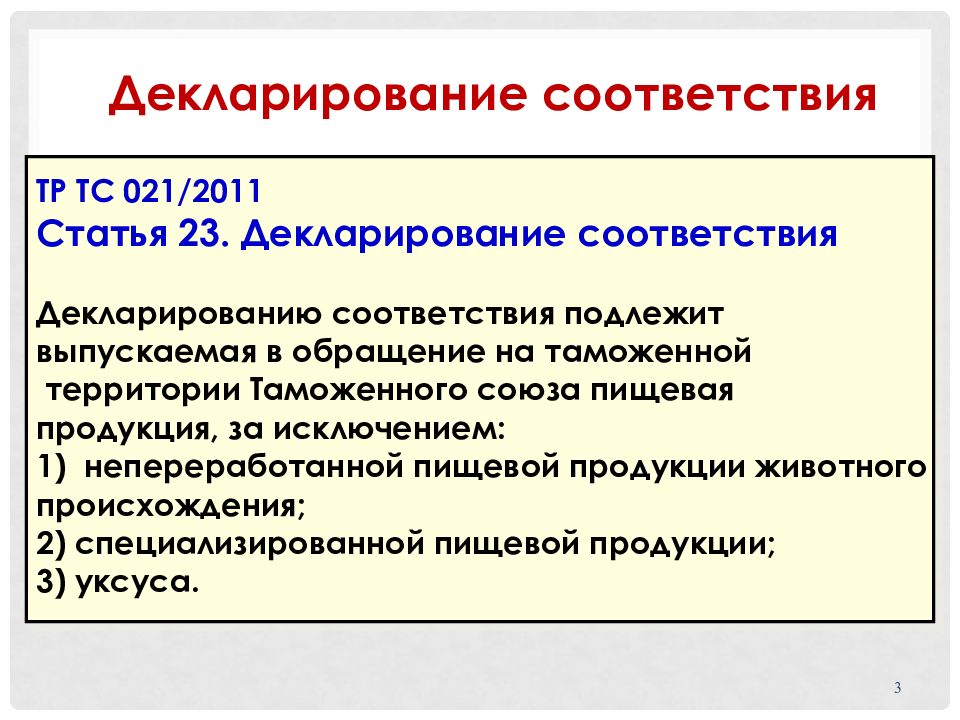 Декларирование соответствия

ТР ТС 021/2011
Статья 23. Декларирование соответствия

Декларированию соответствия подлежит выпускаемая в обращение на таможенной территории Таможенного союза пищевая продукция, за исключением:
1) непереработанной пищевой продукции животного происхождения;
2) специализированной пищевой продукции;
3) уксуса.

3